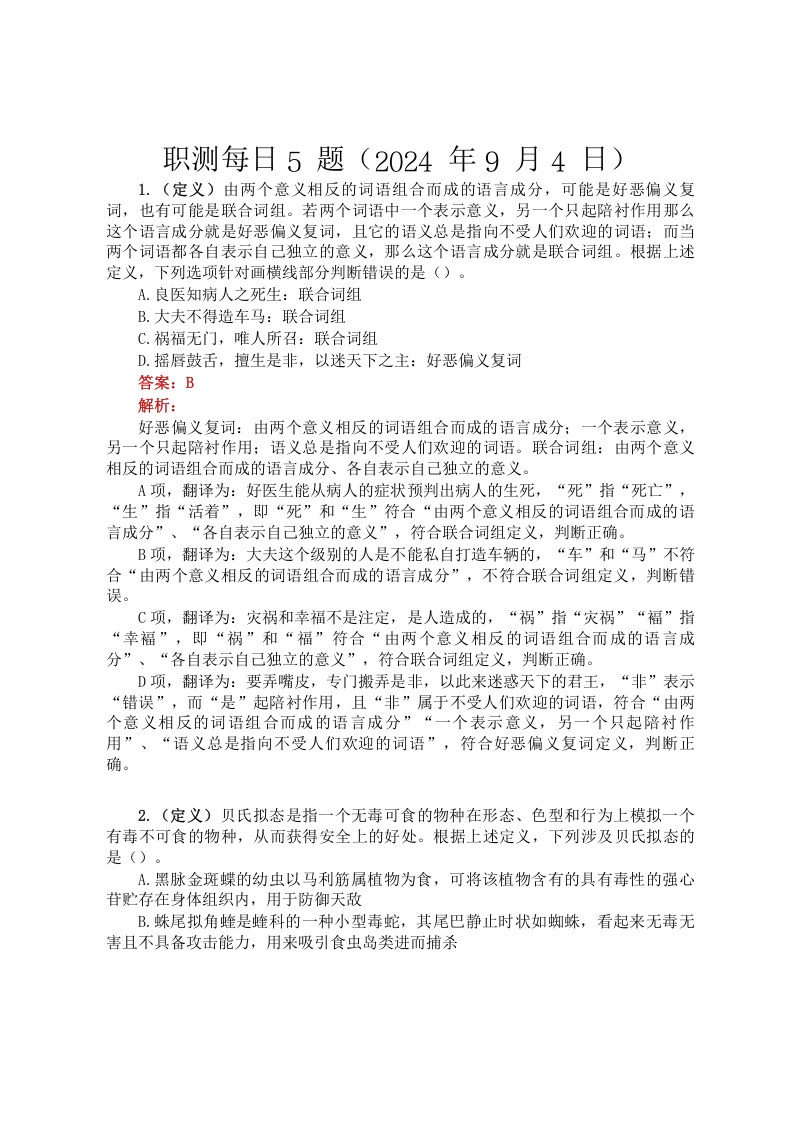 职测每日 5 题（2024 年 9 月 4 日）

1.（定义）由两个意义相反的词语组合而成的语言成分，可能是好恶偏义复词，也有可能是联合词组。若两个词语中一个表示意义，另一个只起陪衬作用那么这个语言成分就是好恶偏义复词，且它的语义总是指向不受人们欢迎的词语；而当两个词语都各自表示自己独立的意义，那么这个语言成分就是联合词组。根据上述定义，下列选项针对画横线部分判断错误的是（）。

A.良医知病人之死生：联合词组

B.大夫不得造车马：联合词组

C.祸福无门，唯人所召：联合词组

D.摇唇鼓舌，擅生是非，以迷天下之主：好恶偏义复词

答案：B

解析：

好恶偏义复词：由两个意义相反的词语组合而成的语言成分；一个表示意义，另一个只起陪衬作用；语义总是指向不受人们欢迎的词语。联合词组：由两个意义相反的词语组合而成的语言成分、各自表示自己独立的意义。

A 项，翻译为：好医生能从病人的症状预判出病人的生死，“死”指“死亡”，“生”指“活着”，即“死”和“生”符合“由两个意义相反的词语组合而成的语言成分”、“各自表示自己独立的意义”，符合联合词组定义，判断正确。

B 项，翻译为：大夫这个级别的人是不能私自打造车辆的，“车”和“马”不符合“由两个意义相反的词语组合而成的语言成分”，不符合联合词组定义，判断错误。

C 项，翻译为：灾祸和幸福不是注定，是人造成的，“祸”指“灾祸”“福”指“幸福”，即“祸”和“福”符合“由两个意义相反的词语组合而成的语言成分”、“各自表示自己独立的意义”，符合联合词组定义，判断正确。

D 项，翻译为：要弄嘴皮，专门搬弄是非，以此来迷惑天下的君王，“非”表示“错误”，而“是”起陪衬作用，且“非”属于不受人们欢迎的词语，符合“由两个意义相反的词语组合而成的语言成分”“一个表示意义，另一个只起陪衬作用”、“语义总是指向不受人们欢迎的词语”，符合好恶偏义复词定义，判断正确。

2.（定义）贝氏拟态是指一个无毒可食的物种在形态、色型和行为上模拟一个有毒不可食的物种，从而获得安全上的好处。根据上述定义，下列涉及贝氏拟态的是（）。

A.黑脉金斑蝶的幼虫以马利筋属植物为食，可将该植物含有的具有毒性的强心苷贮存在身体组织内，用于防御天敌

B.蛛尾拟角蝰是蝰科的一种小型毒蛇，其尾巴静止时状如蜘蛛，看起来无毒无害且不具备攻击能力，用来吸引食虫鸟类进而捕杀